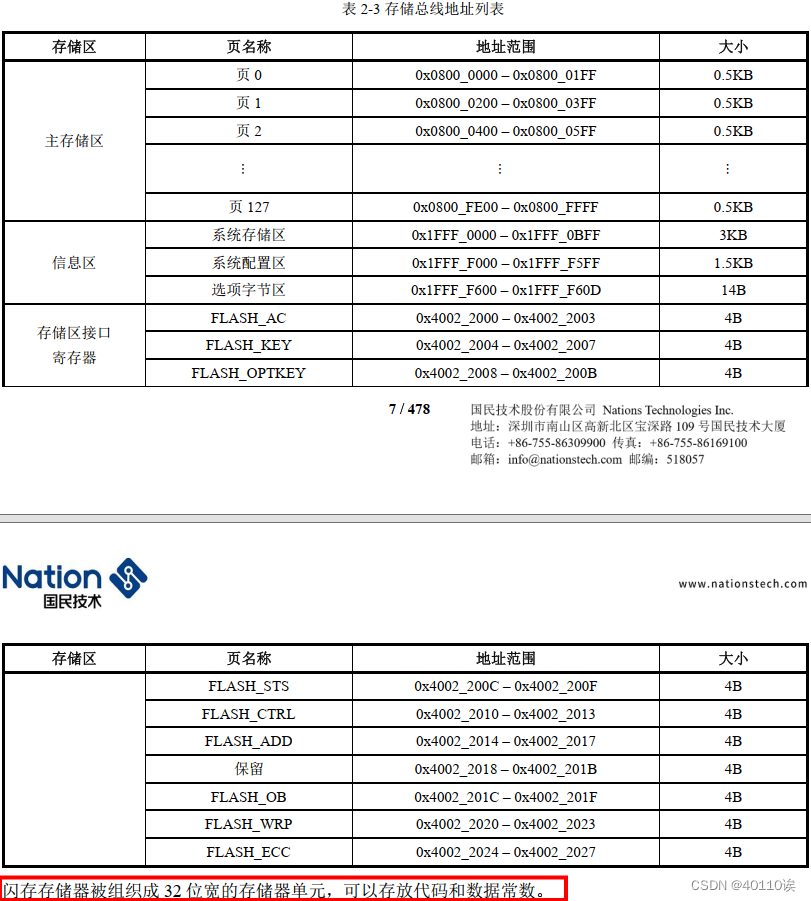 表 2-3 存储总线地址列表

| 存储区 | 页名称 | 地址范围 | 大小 |
|---|---|---|---|
| 主存储区 | 页 0 | 0x0800_0000 – 0x0800_01FF | 0.5KB |
| | 页 1 | 0x0800_0200 – 0x0800_03FF | 0.5KB |
| | 页 2 | 0x0800_0400 – 0x0800_05FF | 0.5KB |
| | ⋮ | ⋮ | ⋮ |
| | 页 127 | 0x0800_FE00 – 0x0800_FFFF | 0.5KB |
| 信息区 | 系统存储区 | 0x1FFF_0000 – 0x1FFF_0BFF | 3KB |
| | 系统配置区 | 0x1FFF_F000 – 0x1FFF_F5FF | 1.5KB |
| | 选项字节区 | 0x1FFF_F600 – 0x1FFF_F60D | 14B |
| 存储区接口寄存器 | FLASH_AC | 0x4002_2000 – 0x4002_2003 | 4B |
| | FLASH_KEY | 0x4002_2004 – 0x4002_2007 | 4B |
| | FLASH_OPTKEY | 0x4002_2008 – 0x4002_200B | 4B |

7 / 478

国民技术股份有限公司 Nations Technologies Inc.
地址：深圳市南山区高新北区宝深路 109 号国民技术大厦
电话：+86-755-86309900 传真：+86-755-86169100
邮箱：info@nationstech.com 邮编：518057

Nation
国民技术

www.nationstech.com

| 存储区 | 页名称 | 地址范围 | 大小 |
|---|---|---|---|
| | FLASH_STS | 0x4002_200C – 0x4002_200F | 4B |
| | FLASH_CTRL | 0x4002_2010 – 0x4002_2013 | 4B |
| | FLASH_ADD | 0x4002_2014 – 0x4002_2017 | 4B |
| | 保留 | 0x4002_2018 – 0x4002_201B | 4B |
| | FLASH_OB | 0x4002_201C – 0x4002_201F | 4B |
| | FLASH_WRP | 0x4002_2020 – 0x4002_2023 | 4B |
| | FLASH_ECC | 0x4002_2024 – 0x4002_2027 | 4B |

闪存存储器被组织成 32 位宽的存储器单元，可以存放代码和数据常数。

CSDN @40110诶